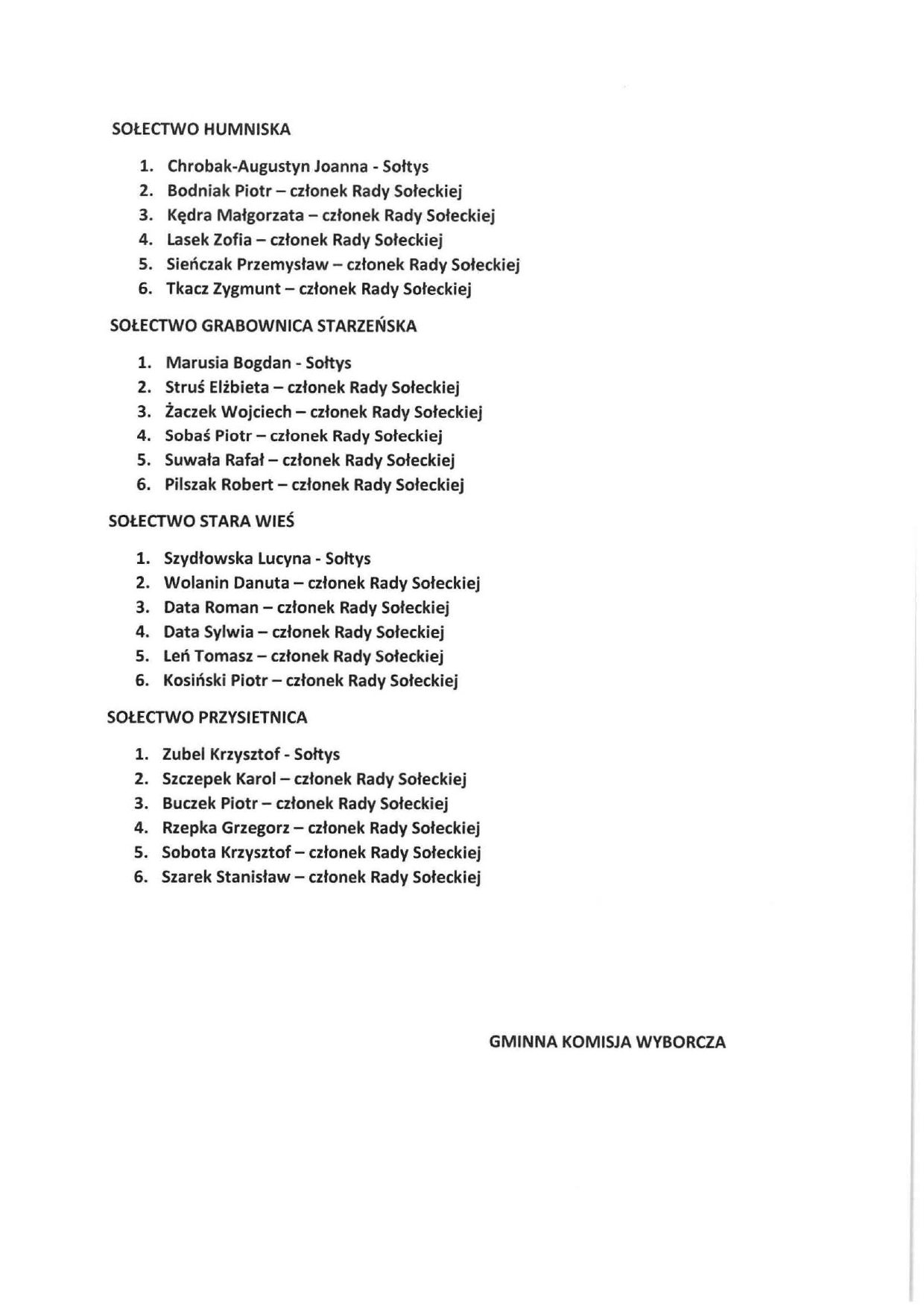 SOŁECTWO HUMNISKA

1. Chrobak-Augustyn Joanna - Sołtys
2. Bodniak Piotr – członek Rady Sołeckiej
3. Kędra Małgorzata – członek Rady Sołeckiej
4. Lasek Zofia – członek Rady Sołeckiej
5. Sieńczak Przemysław – członek Rady Sołeckiej
6. Tkacz Zygmunt – członek Rady Sołeckiej

SOŁECTWO GRABOWNICA STARZEŃSKA

1. Marusia Bogdan - Sołtys
2. Struś Elżbieta – członek Rady Sołeckiej
3. Żaczek Wojciech – członek Rady Sołeckiej
4. Sobaś Piotr – członek Rady Sołeckiej
5. Suwała Rafał – członek Rady Sołeckiej
6. Pilszak Robert – członek Rady Sołeckiej

SOŁECTWO STARA WIEŚ

1. Szydłowska Lucyna - Sołtys
2. Wolanin Danuta – członek Rady Sołeckiej
3. Data Roman – członek Rady Sołeckiej
4. Data Sylwia – członek Rady Sołeckiej
5. Leń Tomasz – członek Rady Sołeckiej
6. Kosiński Piotr – członek Rady Sołeckiej

SOŁECTWO PRZYSIETNICA

1. Zubel Krzysztof - Sołtys
2. Szczepek Karol – członek Rady Sołeckiej
3. Buczek Piotr – członek Rady Sołeckiej
4. Rzepka Grzegorz – członek Rady Sołeckiej
5. Sobota Krzysztof – członek Rady Sołeckiej
6. Szarek Stanisław – członek Rady Sołeckiej

GMINNA KOMISJA WYBORCZA